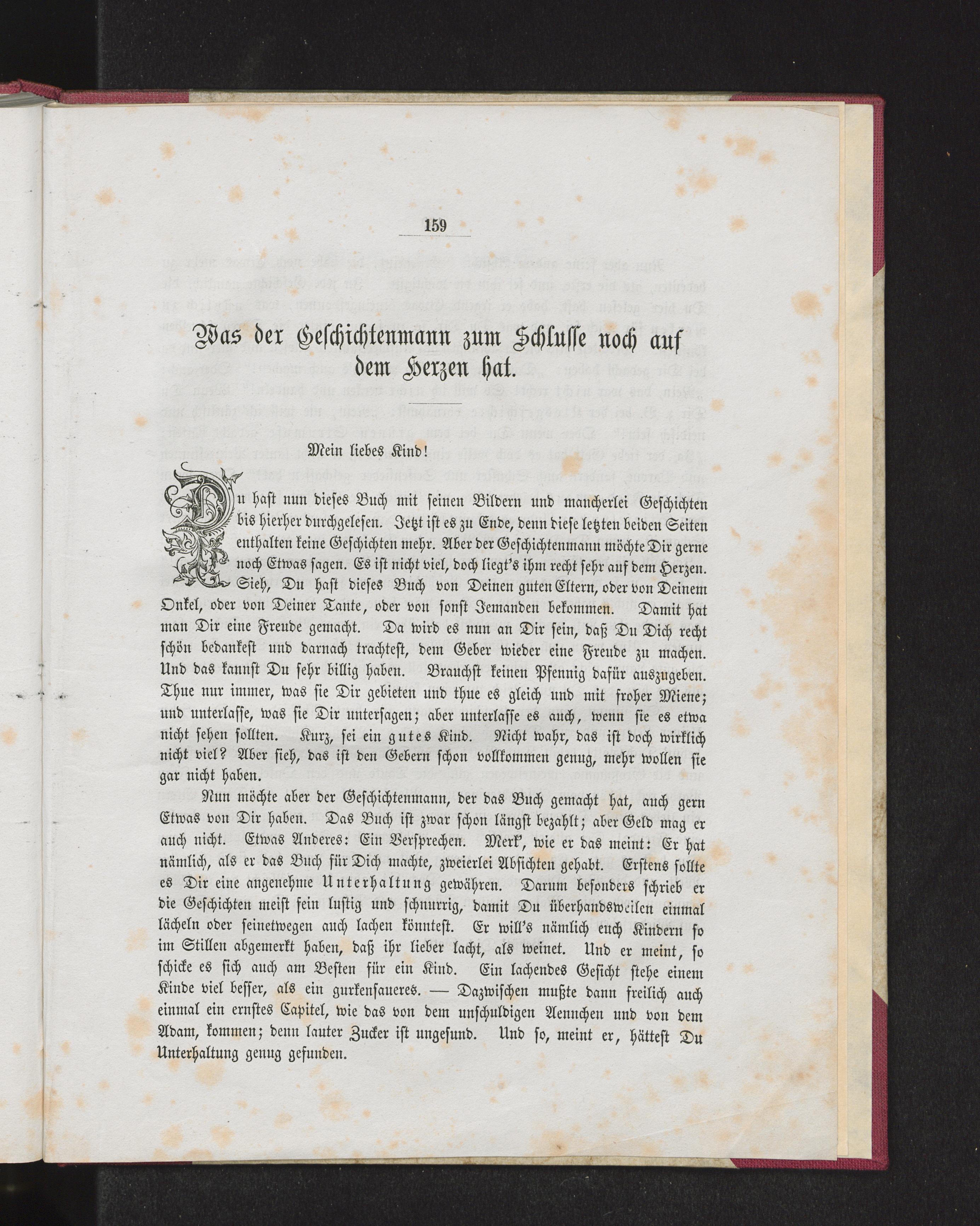 159

Was der Geschichtenmann zum Schlusse noch auf dem Herzen hat.

Mein liebes Kind!

Du hast nun dieses Buch mit seinen Bildern und mancherlei Geschichten bis hierher durchgelesen. Jetzt ist es zu Ende, denn diese letzten beiden Seiten enthalten keine Geschichten mehr. Aber der Geschichtenmann möchte Dir gerne noch Etwas sagen. Es ist nicht viel, doch liegt's ihm recht sehr auf dem Herzen. Sieh, Du hast dieses Buch von Deinen guten Eltern, oder von Deinem Onkel, oder von Deiner Tante, oder von sonst Jemanden bekommen. Damit hat man Dir eine Freude gemacht. Da wird es nun an Dir sein, daß Du Dich recht schön bedankest und darnach trachtest, dem Geber wieder eine Freude zu machen. Und das kannst Du sehr billig haben. Brauchst keinen Pfennig dafür auszugeben. Thue nur immer, was sie Dir gebieten und thue es gleich und mit froher Miene; und unterlasse, was sie Dir untersagen; aber unterlasse es auch, wenn sie es etwa nicht sehen sollten. Kurz, sei ein gutes Kind. Nicht wahr, das ist doch wirklich nicht viel? Aber sieh, das ist den Gebern schon vollkommen genug, mehr wollen sie gar nicht haben.

Nun möchte aber der Geschichtenmann, der das Buch gemacht hat, auch gern Etwas von Dir haben. Das Buch ist zwar schon längst bezahlt; aber Geld mag er auch nicht. Etwas Anderes: Ein Versprechen. Merk', wie er das meint: Er hat nämlich, als er das Buch für Dich machte, zweierlei Absichten gehabt. Erstens sollte es Dir eine angenehme Unterhaltung gewähren. Darum besonders schrieb er die Geschichten meist fein lustig und schnurrig, damit Du überhandsweilen einmal lächeln oder seinetwegen auch lachen könntest. Er will's nämlich euch Kindern so im Stillen abgemerkt haben, daß ihr lieber lacht, als weinet. Und er meint, so schicke es sich auch am Besten für ein Kind. Ein lachendes Gesicht stehe einem Kinde viel besser, als ein gurkensaueres. — Dazwischen mußte dann freilich auch einmal ein ernstes Capitel, wie das von dem unschuldigen Aennchen und von dem Adam, kommen; denn lauter Zucker ist ungesund. Und so, meint er, hättest Du Unterhaltung genug gefunden.